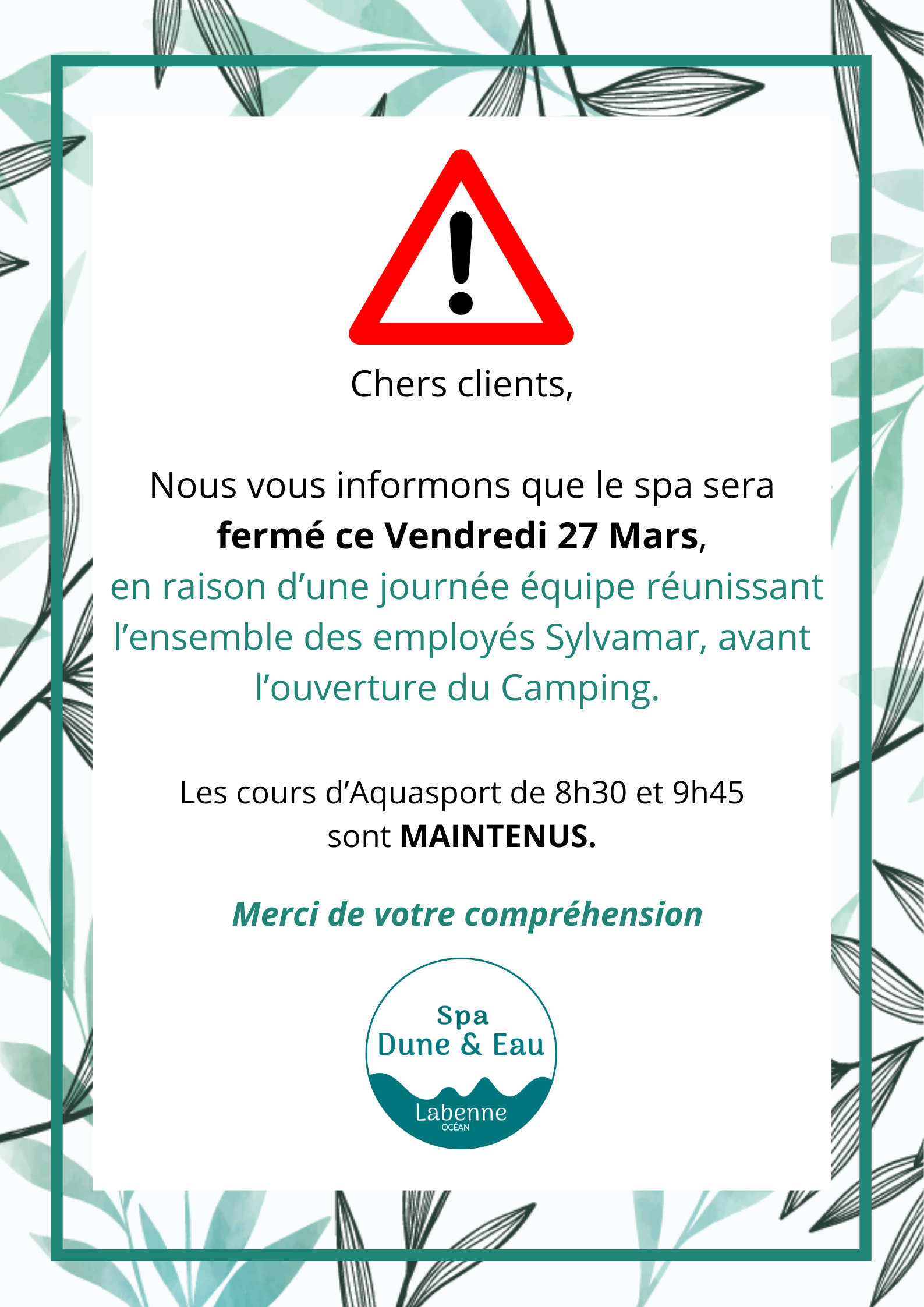 Chers clients,

Nous vous informons que le spa sera fermé ce Vendredi 27 Mars, en raison d'une journée équipe réunissant l'ensemble des employés Sylvamar, avant l'ouverture du Camping.

Les cours d'Aquasport de 8h30 et 9h45 sont MAINTENUS.

Merci de votre compréhension

Spa
Dune & Eau
Labenne
OCÉAN